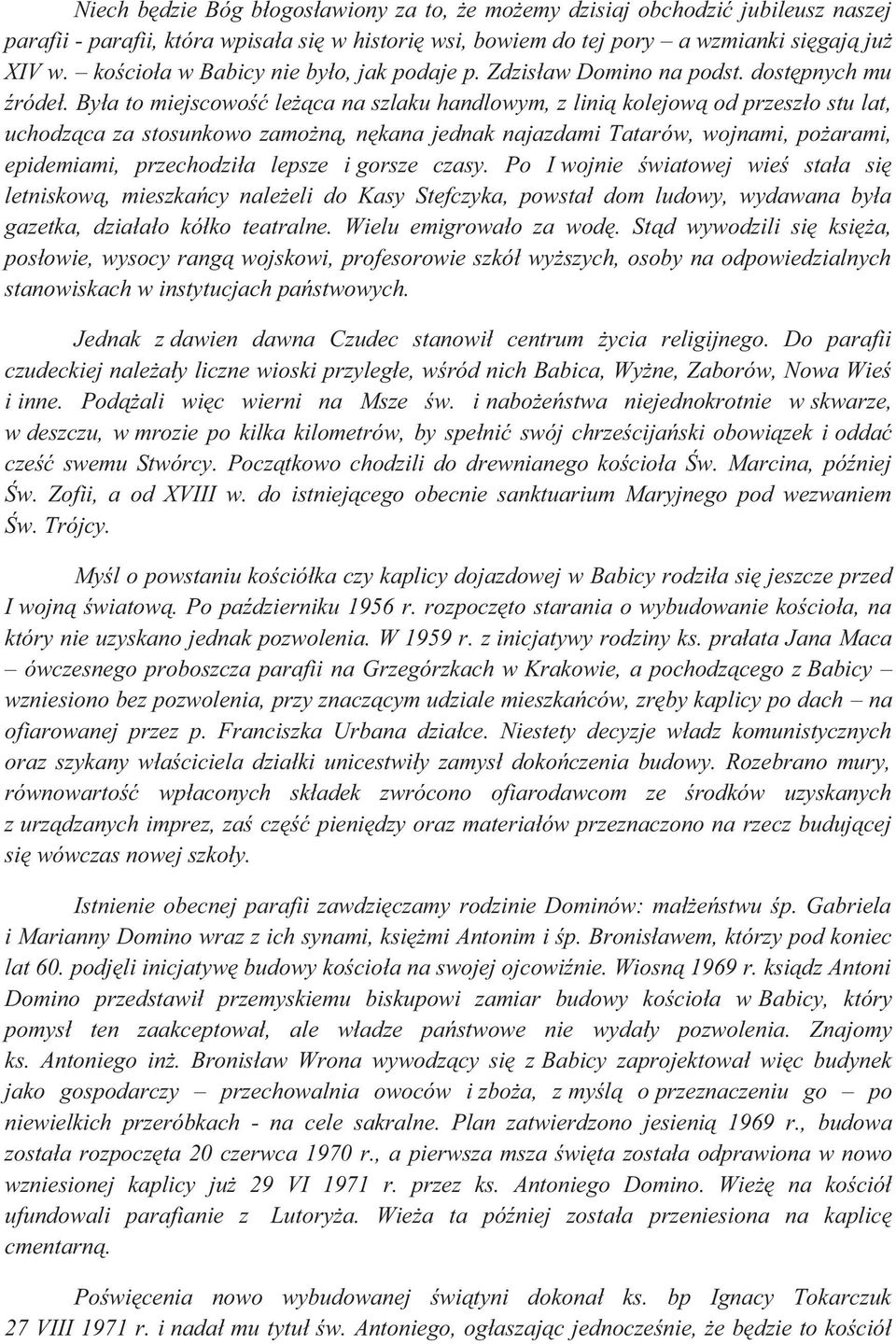 Niech będzie Bóg błogosławiony za to, że możemy dzisiaj obchodzić jubileusz naszej parafii - parafii, która wpisała się w historię wsi, bowiem do tej pory – a wzmianki sięgają już XIV w. – kościoła w Babicy nie było, jak podaje p. Zdzisław Domino na podst. dostępnych mu źródeł. Była to miejscowość leżąca na szlaku handlowym, z linią kolejową od przeszło stu lat, uchodząca za stosunkowo zamożną, nękana jednak najazdami Tatarów, wojnami, pożarami, epidemiami, przechodziła lepsze i gorsze czasy. Po I wojnie światowej wieś stała się letniskową, mieszkańcy należeli do Kasy Stefczyka, powstał dom ludowy, wydawana była gazetka, działało kółko teatralne. Wielu emigrowało za wodę. Stąd wywodzili się księża, posłowie, wysocy rangą wojskowi, profesorowie szkół wyższych, osoby na odpowiedzialnych stanowiskach w instytucjach państwowych.

Jednak z dawien dawna Czudec stanowił centrum życia religijnego. Do parafii czudeckiej należały liczne wioski przyległe, wśród nich Babica, Wyżne, Zaborów, Nowa Wieś i inne. Podążali więc wierni na Msze św. i nabożeństwa niejednokrotnie w skwarze, w deszczu, w mrozie po kilka kilometrów, by spełnić swój chrześcijański obowiązek i oddać cześć swemu Stwórcy. Początkowo chodzili do drewnianego kościoła Św. Marcina, później Św. Zofii, a od XVIII w. do istniejącego obecnie sanktuarium Maryjnego pod wezwaniem Św. Trójcy.

Myśl o powstaniu kościółka czy kaplicy dojazdowej w Babicy rodziła się jeszcze przed I wojną światową. Po październiku 1956 r. rozpoczęto starania o wybudowanie kościoła, na który nie uzyskano jednak pozwolenia. W 1959 r. z inicjatywy rodziny ks. prałata Jana Maca – ówczesnego proboszcza parafii na Grzegórzkach w Krakowie, a pochodzącego z Babicy – wzniesiono bez pozwolenia, przy znaczącym udziale mieszkańców, zręby kaplicy po dach – na ofiarowanej przez p. Franciszka Urbana działce. Niestety decyzje władz komunistycznych oraz szykany właściciela działki unicestwiły zamysł dokończenia budowy. Rozebrano mury, równowartość wpłaconych składek zwrócono ofiarodawcom ze środków uzyskanych z urządzanych imprez, zaś część pieniędzy oraz materiałów przeznaczono na rzecz budującej się wówczas nowej szkoły.

Istnienie obecnej parafii zawdzięczamy rodzinie Dominów: małżeństwu śp. Gabriela i Marianny Domino wraz z ich synami, księżmi Antonim i śp. Bronisławem, którzy pod koniec lat 60. podjęli inicjatywę budowy kościoła na swojej ojcowiźnie. Wiosną 1969 r. ksiądz Antoni Domino przedstawił przemyskiemu biskupowi zamiar budowy kościoła w Babicy, który pomysł ten zaakceptował, ale władze państwowe nie wydały pozwolenia. Znajomy ks. Antoniego inż. Bronisław Wrona wywodzący się z Babicy zaprojektował więc budynek jako gospodarczy – przechowalnia owoców i zboża, z myślą o przeznaczeniu go – po niewielkich przeróbkach - na cele sakralne. Plan zatwierdzono jesienią 1969 r., budowa została rozpoczęta 20 czerwca 1970 r., a pierwsza msza święta została odprawiona w nowo wzniesionej kaplicy już 29 VI 1971 r. przez ks. Antoniego Domino. Wieżę na kościół ufundowali parafianie z Lutoryża. Wieża ta później została przeniesiona na kaplicę cmentarną.

Poświęcenia nowo wybudowanej świątyni dokonał ks. bp Ignacy Tokarczuk 27 VIII 1971 r. i nadał mu tytuł św. Antoniego, ogłaszając jednocześnie, że będzie to kościół